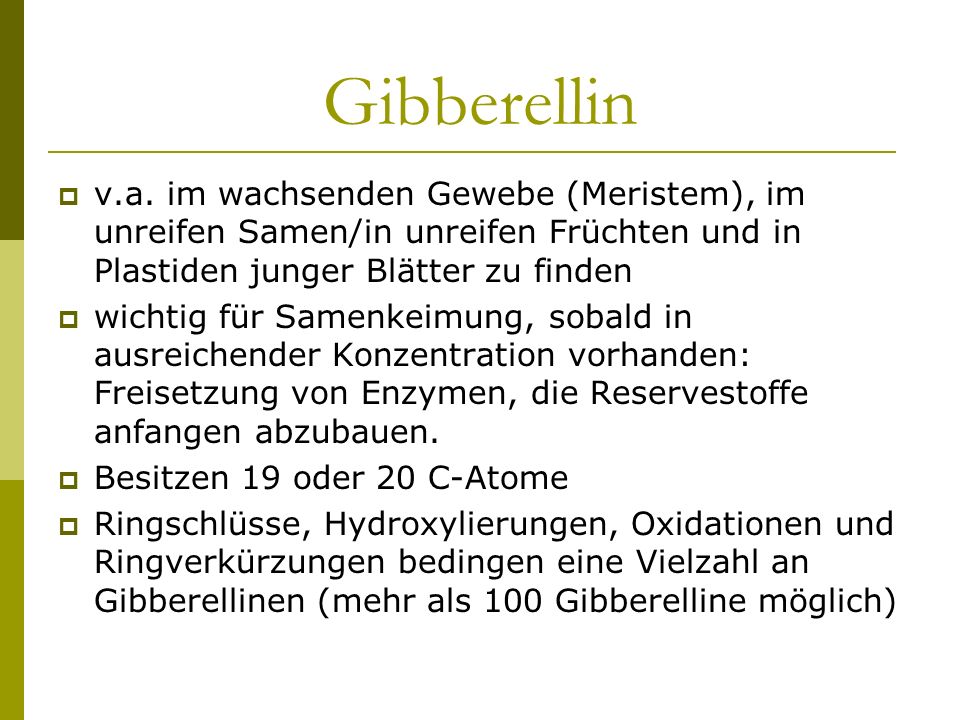 Gibberellin

v.a. im wachsenden Gewebe (Meristem), im unreifen Samen/in unreifen Früchten und in Plastiden junger Blätter zu finden

wichtig für Samenkeimung, sobald in ausreichender Konzentration vorhanden: Freisetzung von Enzymen, die Reservestoffe anfangen abzubauen.

Besitzen 19 oder 20 C-Atome

Ringschlüsse, Hydroxylierungen, Oxidationen und Ringverkürzungen bedingen eine Vielzahl an Gibberellinen (mehr als 100 Gibberelline möglich)